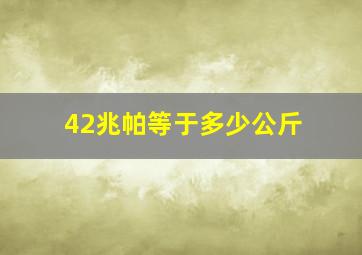 42兆帕等于多少公斤